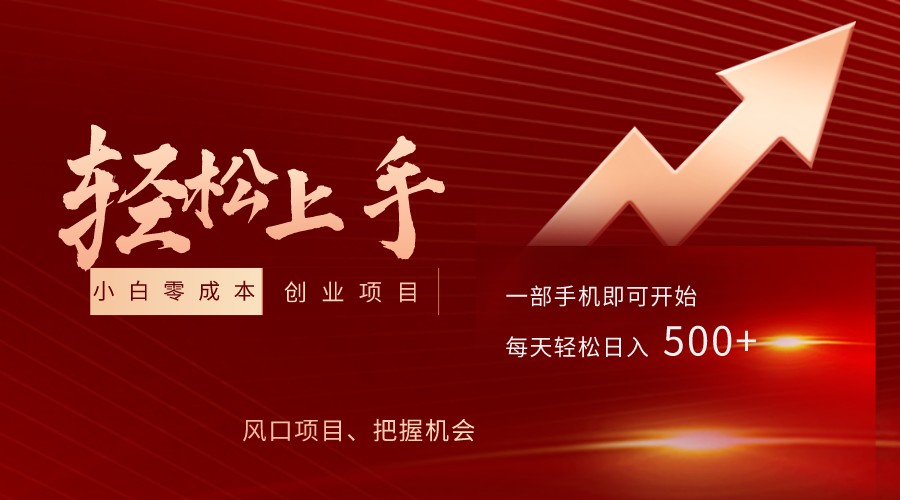 轻松上手

小白零成本 创业项目

一部手机即可开始

每天轻松日入 500+

风口项目、把握机会